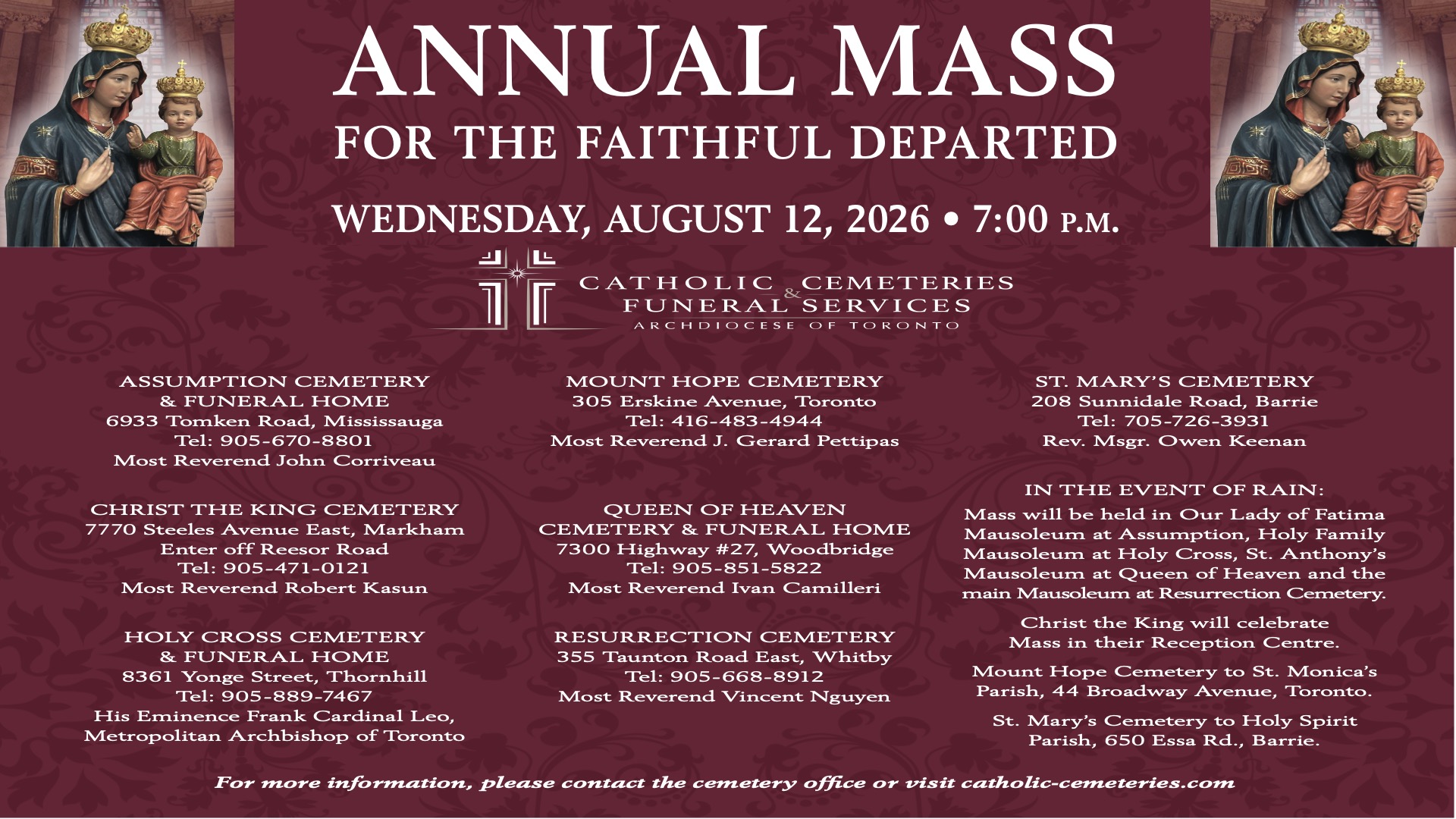 ANNUAL MASS
FOR THE FAITHFUL DEPARTED

WEDNESDAY, AUGUST 12, 2026 • 7:00 P.M.

CATHOLIC CEMETERIES & FUNERAL SERVICES
ARCHDIOCESE OF TORONTO

ASSUMPTION CEMETERY & FUNERAL HOME
6933 Tomken Road, Mississauga
Tel: 905-670-8801
Most Reverend John Corriveau

CHRIST THE KING CEMETERY
7770 Steeles Avenue East, Markham
Enter off Reesor Road
Tel: 905-471-0121
Most Reverend Robert Kasun

HOLY CROSS CEMETERY & FUNERAL HOME
8361 Yonge Street, Thornhill
Tel: 905-889-7467
His Eminence Frank Cardinal Leo, Metropolitan Archbishop of Toronto

MOUNT HOPE CEMETERY
305 Erskine Avenue, Toronto
Tel: 416-483-4944
Most Reverend J. Gerard Pettipas

QUEEN OF HEAVEN CEMETERY & FUNERAL HOME
7300 Highway #27, Woodbridge
Tel: 905-851-5822
Most Reverend Ivan Camilleri

RESURRECTION CEMETERY
355 Taunton Road East, Whitby
Tel: 905-668-8912
Most Reverend Vincent Nguyen

ST. MARY'S CEMETERY
208 Sunnidale Road, Barrie
Tel: 705-726-3931
Rev. Msgr. Owen Keenan

IN THE EVENT OF RAIN:
Mass will be held in Our Lady of Fatima Mausoleum at Assumption, Holy Family Mausoleum at Holy Cross, St. Anthony's Mausoleum at Queen of Heaven and the main Mausoleum at Resurrection Cemetery.

Christ the King will celebrate Mass in their Reception Centre.

Mount Hope Cemetery to St. Monica's Parish, 44 Broadway Avenue, Toronto.

St. Mary's Cemetery to Holy Spirit Parish, 650 Essa Rd., Barrie.

For more information, please contact the cemetery office or visit catholic-cemeteries.com